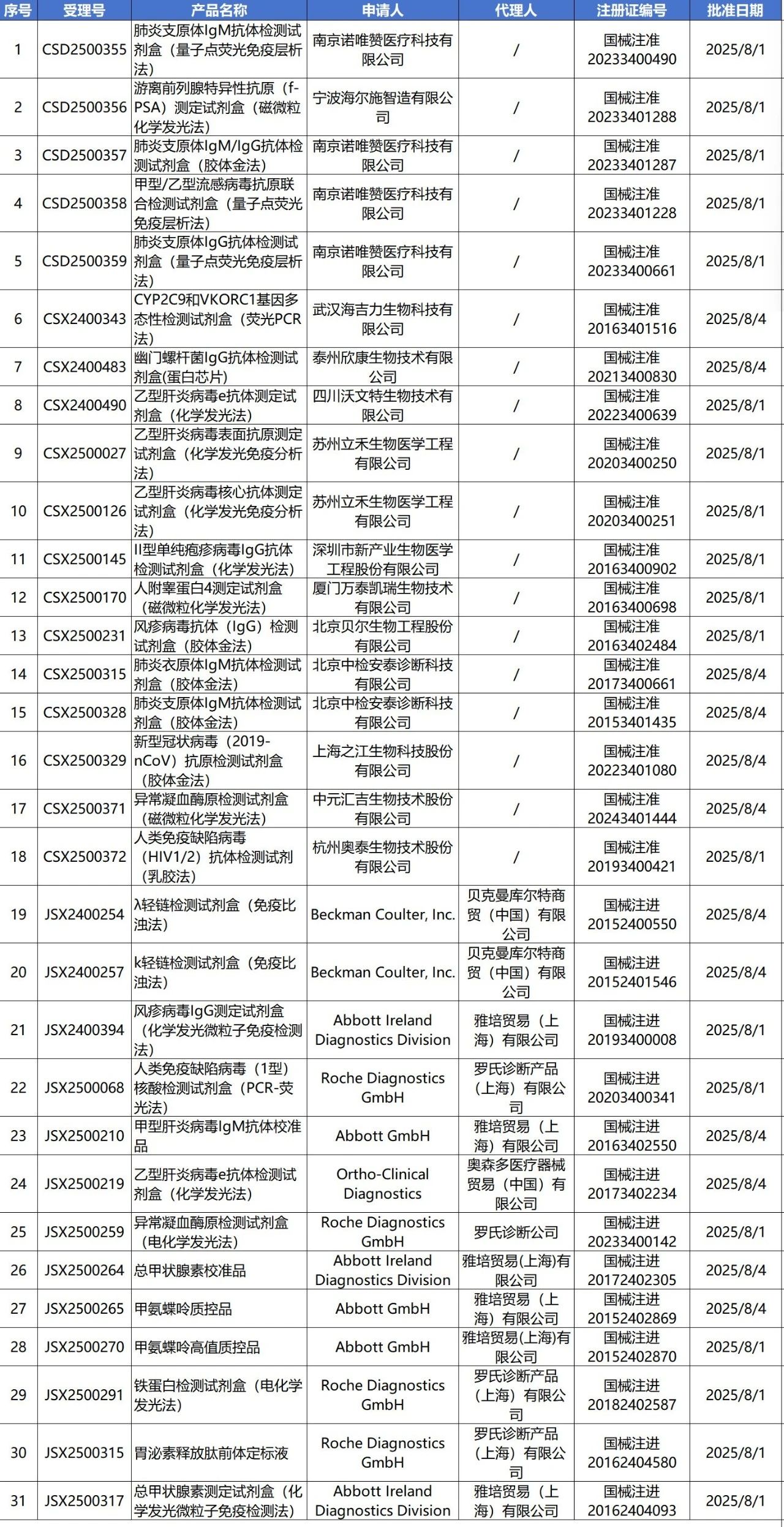 | 序号 | 受理号 | 产品名称 | 申请人 | 代理人 | 注册证编号 | 批准日期 |
|---|---|---|---|---|---|---|
| 1 | CSD2500355 | 肺炎支原体IgM抗体检测试剂盒（量子点荧光免疫层析法） | 南京诺唯赞医疗科技有限公司 | / | 国械注准20233400490 | 2025/8/1 |
| 2 | CSD2500356 | 游离前列腺特异性抗原（f-PSA）测定试剂盒（磁微粒化学发光法） | 宁波海尔施智造有限公司 | / | 国械注准20233401288 | 2025/8/1 |
| 3 | CSD2500357 | 肺炎支原体IgM/IgG抗体检测试剂盒（胶体金法） | 南京诺唯赞医疗科技有限公司 | / | 国械注准20233401287 | 2025/8/1 |
| 4 | CSD2500358 | 甲型/乙型流感病毒抗原联合检测试剂盒（量子点荧光免疫层析法） | 南京诺唯赞医疗科技有限公司 | / | 国械注准20233401228 | 2025/8/1 |
| 5 | CSD2500359 | 肺炎支原体IgG抗体检测试剂盒（量子点荧光免疫层析法） | 南京诺唯赞医疗科技有限公司 | / | 国械注准20233400661 | 2025/8/1 |
| 6 | CSX2400343 | CYP2C9和VKORC1基因多态性检测试剂盒（荧光PCR法） | 武汉海吉力生物科技有限公司 | / | 国械注准20163401516 | 2025/8/4 |
| 7 | CSX2400483 | 幽门螺杆菌IgG抗体检测试剂盒(蛋白芯片) | 泰州欣康生物技术有限公司 | / | 国械注准20213400830 | 2025/8/4 |
| 8 | CSX2400490 | 乙型肝炎病毒e抗体测定试剂盒（化学发光法） | 四川沃文特生物技术有限公司 | / | 国械注准20223400639 | 2025/8/1 |
| 9 | CSX2500027 | 乙型肝炎病毒表面抗原测定试剂盒（化学发光免疫分析法） | 苏州立禾生物医学工程有限公司 | / | 国械注准20203400250 | 2025/8/1 |
| 10 | CSX2500126 | 乙型肝炎病毒核心抗体测定试剂盒（化学发光免疫分析法） | 苏州立禾生物医学工程有限公司 | / | 国械注准20203400251 | 2025/8/1 |
| 11 | CSX2500145 | II型单纯疱疹病毒IgG抗体检测试剂盒（化学发光法） | 深圳市新产业生物医学工程股份有限公司 | / | 国械注准20163400902 | 2025/8/1 |
| 12 | CSX2500170 | 人附睾蛋白4测定试剂盒（磁微粒化学发光法） | 厦门万泰凯瑞生物技术有限公司 | / | 国械注准20163400698 | 2025/8/1 |
| 13 | CSX2500231 | 风疹病毒抗体（IgG）检测试剂盒（胶体金法） | 北京贝尔生物工程股份有限公司 | / | 国械注准20163402484 | 2025/8/1 |
| 14 | CSX2500315 | 肺炎衣原体IgM抗体检测试剂盒（胶体金法） | 北京中检安泰诊断科技有限公司 | / | 国械注准20173400661 | 2025/8/4 |
| 15 | CSX2500328 | 肺炎支原体IgM抗体检测试剂盒（胶体金法） | 北京中检安泰诊断科技有限公司 | / | 国械注准20153401435 | 2025/8/4 |
| 16 | CSX2500329 | 新型冠状病毒（2019-nCoV）抗原检测试剂盒（胶体金法） | 上海之江生物科技股份有限公司 | / | 国械注准20223401080 | 2025/8/4 |
| 17 | CSX2500371 | 异常凝血酶原检测试剂盒（磁微粒化学发光法） | 中元汇吉生物技术股份有限公司 | / | 国械注准20243401444 | 2025/8/4 |
| 18 | CSX2500372 | 人类免疫缺陷病毒（HIV1/2）抗体检测试剂（乳胶法） | 杭州奥泰生物技术股份有限公司 | / | 国械注准20193400421 | 2025/8/1 |
| 19 | JSX2400254 | λ轻链检测试剂盒（免疫比浊法） | Beckman Coulter, Inc. | 贝克曼库尔特商贸（中国）有限公司 | 国械注进20152400550 | 2025/8/4 |
| 20 | JSX2400257 | k轻链检测试剂盒（免疫比浊法） | Beckman Coulter, Inc. | 贝克曼库尔特商贸（中国）有限公司 | 国械注进20152401546 | 2025/8/4 |
| 21 | JSX2400394 | 风疹病毒IgG测定试剂盒（化学发光微粒子免疫检测法） | Abbott Ireland Diagnostics Division | 雅培贸易（上海）有限公司 | 国械注进20193400008 | 2025/8/1 |
| 22 | JSX2500068 | 人类免疫缺陷病毒（1型）核酸检测试剂盒（PCR-荧光法） | Roche Diagnostics GmbH | 罗氏诊断产品（上海）有限公司 | 国械注进20203400341 | 2025/8/1 |
| 23 | JSX2500210 | 甲型肝炎病毒IgM抗体校准品 | Abbott GmbH | 雅培贸易（上海）有限公司 | 国械注进20163402550 | 2025/8/4 |
| 24 | JSX2500219 | 乙型肝炎病毒e抗体检测试剂盒（化学发光法） | Ortho-Clinical Diagnostics | 奥森多医疗器械贸易（中国）有限公司 | 国械注进20173402234 | 2025/8/4 |
| 25 | JSX2500259 | 异常凝血酶原检测试剂盒（电化学发光法） | Roche Diagnostics GmbH | 罗氏诊断公司 | 国械注进20233400142 | 2025/8/1 |
| 26 | JSX2500264 | 总甲状腺素校准品 | Abbott Ireland Diagnostics Division | 雅培贸易(上海)有限公司 | 国械注进20172402305 | 2025/8/4 |
| 27 | JSX2500265 | 甲氨蝶呤质控品 | Abbott GmbH | 雅培贸易（上海）有限公司 | 国械注进20152402869 | 2025/8/4 |
| 28 | JSX2500270 | 甲氨蝶呤高值质控品 | Abbott GmbH | 雅培贸易(上海)有限公司 | 国械注进20152402870 | 2025/8/1 |
| 29 | JSX2500291 | 铁蛋白检测试剂盒（电化学发光法） | Roche Diagnostics GmbH | 罗氏诊断产品（上海）有限公司 | 国械注进20182402587 | 2025/8/1 |
| 30 | JSX2500315 | 胃泌素释放肽前体定标液 | Roche Diagnostics GmbH | 罗氏诊断产品（上海）有限公司 | 国械注进20162404580 | 2025/8/1 |
| 31 | JSX2500317 | 总甲状腺素测定试剂盒（化学发光微粒子免疫检测法） | Abbott Ireland Diagnostics Division | 雅培贸易（上海）有限公司 | 国械注进20162404093 | 2025/8/1 |